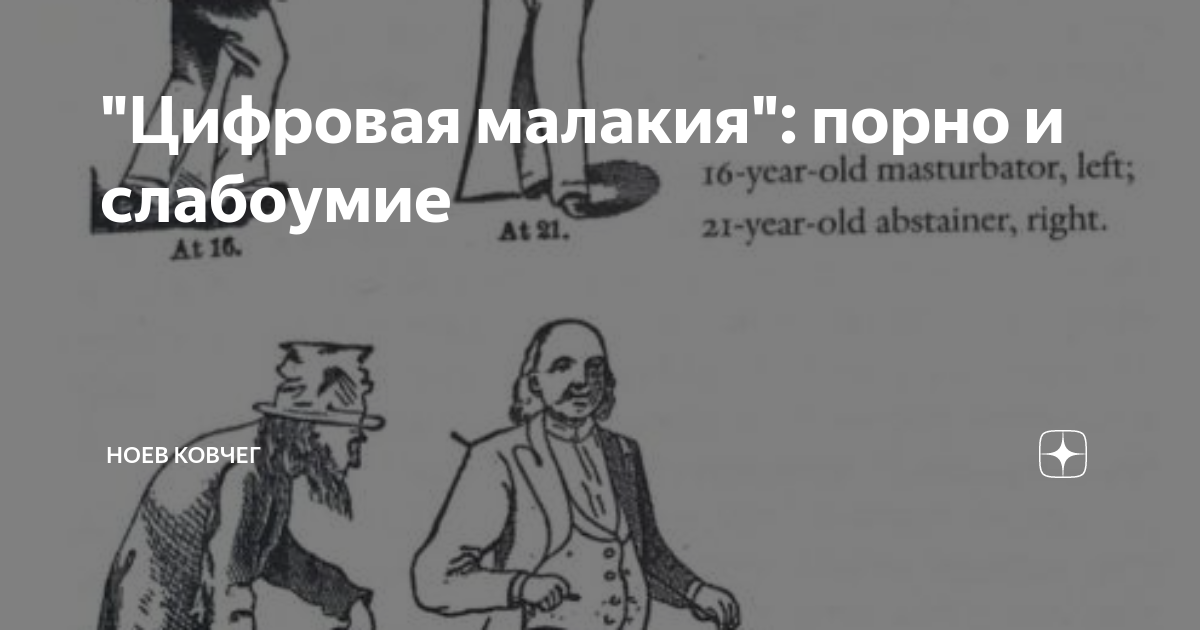 "Цифровая малакия": порно и слабоумие

At 16.

At 21.

16-year-old masturbator, left;
21-year-old abstainer, right.

НОЕВ КОВЧЕГ